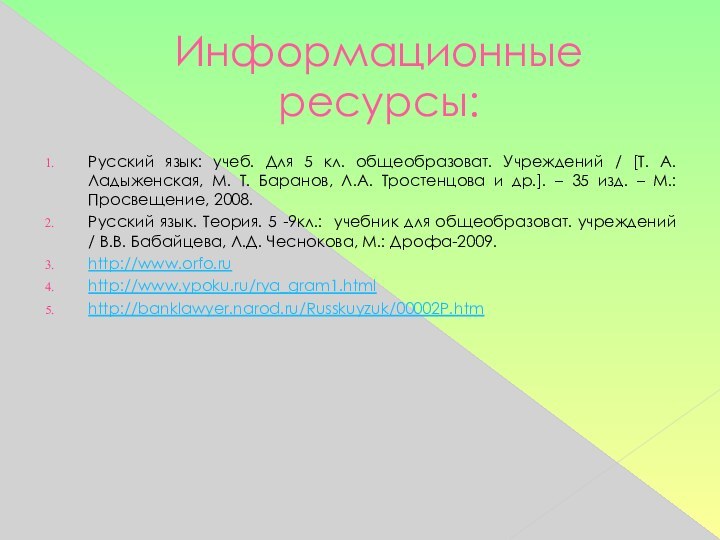 Информационные ресурсы:

1. Русский язык: учеб. Для 5 кл. общеобразоват. Учреждений / [Т. А. Ладыженская, М. Т. Баранов, Л.А. Тростенцова и др.]. – 35 изд. – М.: Просвещение, 2008.
2. Русский язык. Теория. 5 -9кл.: учебник для общеобразоват. учреждений / В.В. Бабайцева, Л.Д. Чеснокова, М.: Дрофа-2009.
3. http://www.orfo.ru
4. http://www.ypoku.ru/rya_gram1.html
5. http://banklawyer.narod.ru/Russkuyzuk/00002P.htm